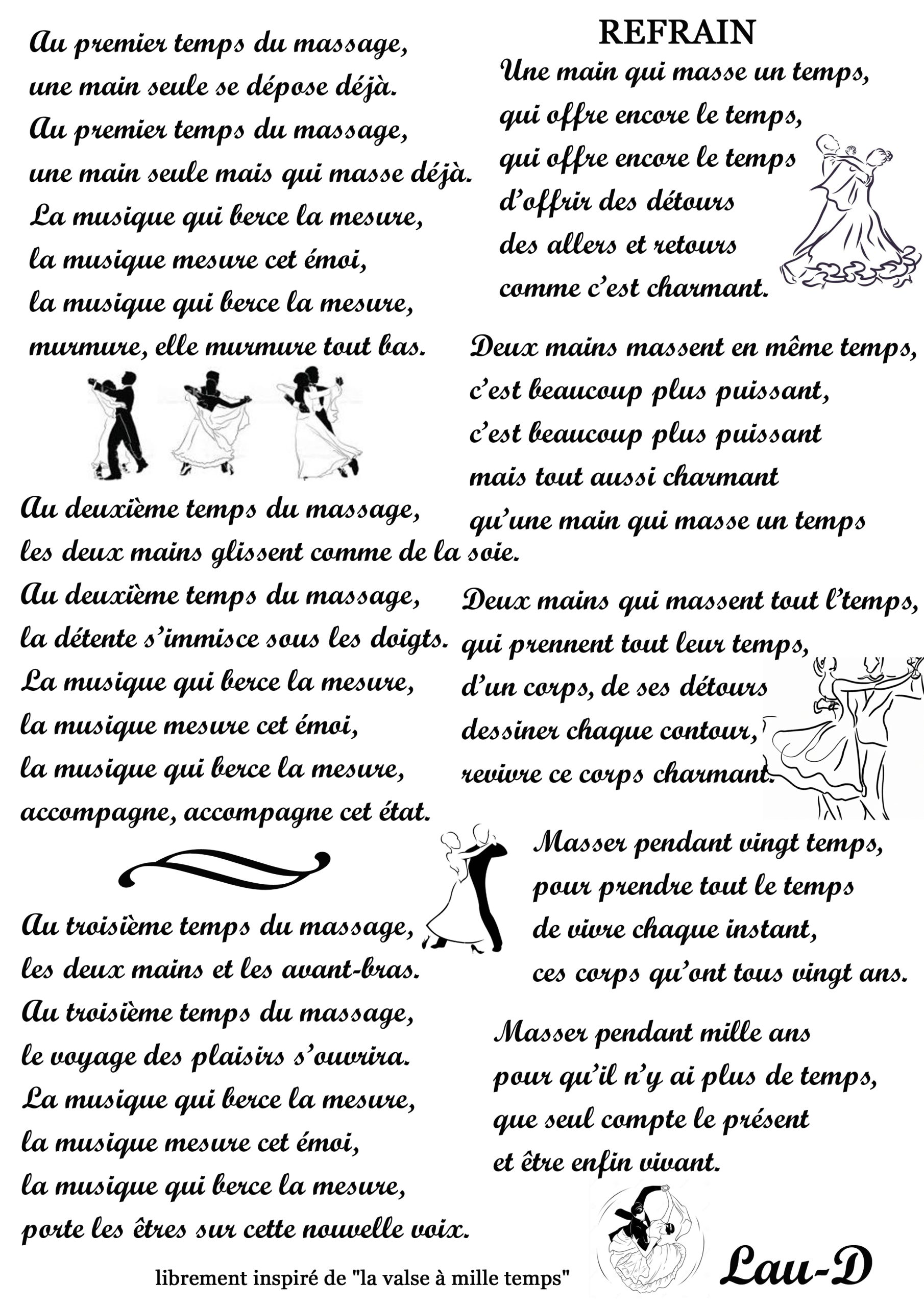 Au premier temps du massage,
une main seule se dépose déjà.
Au premier temps du massage,
une main seule mais qui masse déjà.
La musique qui berce la mesure,
la musique mesure cet émoi,
la musique qui berce la mesure,
murmure, elle murmure tout bas.

Au deuxième temps du massage,
les deux mains glissent comme de la soie.
Au deuxième temps du massage,
la détente s'immisce sous les doigts.
La musique qui berce la mesure,
la musique mesure cet émoi,
la musique qui berce la mesure,
accompagne, accompagne cet état.

Au troisième temps du massage,
les deux mains et les avant-bras.
Au troisième temps du massage,
le voyage des plaisirs s'ouvrira.
La musique qui berce la mesure,
la musique mesure cet émoi,
la musique qui berce la mesure,
porte les êtres sur cette nouvelle voix.

REFRAIN
Une main qui masse un temps,
qui offre encore le temps,
qui offre encore le temps
d'offrir des détours
des allers et retours
comme c'est charmant.

Deux mains massent en même temps,
c'est beaucoup plus puissant,
c'est beaucoup plus puissant
mais tout aussi charmant
qu'une main qui masse un temps

Deux mains qui massent tout l'temps,
qui prennent tout leur temps,
d'un corps, de ses détours
dessiner chaque contour,
revivre ce corps charmant.

Masser pendant vingt temps,
pour prendre tout le temps
de vivre chaque instant,
ces corps qu'ont tous vingt ans.

Masser pendant mille ans
pour qu'il n'y ai plus de temps,
que seul compte le présent
et être enfin vivant.

librement inspiré de "la valse à mille temps"

Lau-D